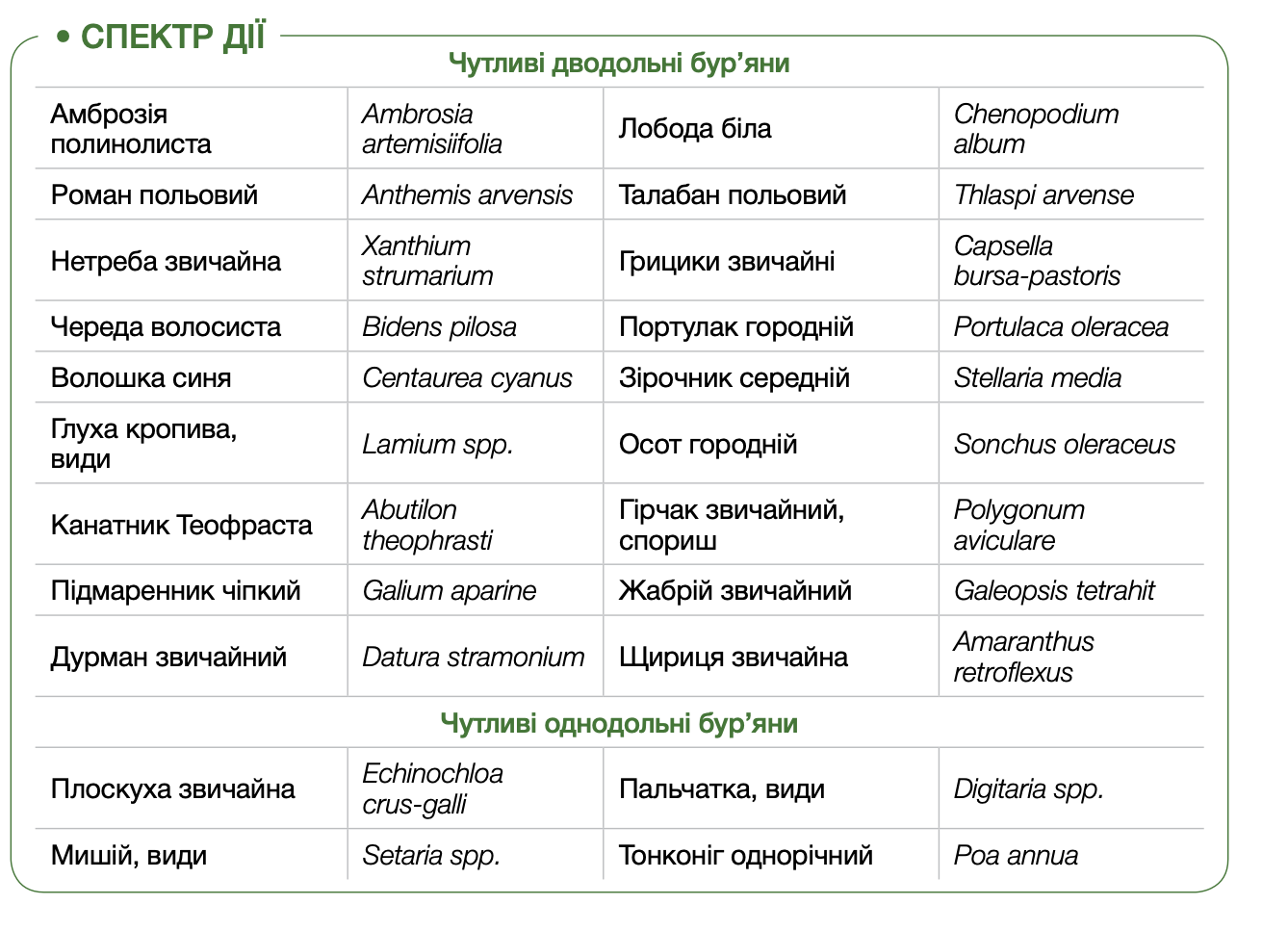 • СПЕКТР ДІЇ

Чутливі дводольні бур’яни

| | | | |
|---|---|---|---|
| Амброзія полинолиста | Ambrosia artemisiifolia | Лобода біла | Chenopodium album |
| Роман польовий | Anthemis arvensis | Талабан польовий | Thlaspi arvense |
| Нетреба звичайна | Xanthium strumarium | Грицики звичайні | Capsella bursa-pastoris |
| Череда волосиста | Bidens pilosa | Портулак городній | Portulaca oleracea |
| Волошка синя | Centaurea cyanus | Зірочник середній | Stellaria media |
| Глуха кропива, види | Lamium spp. | Осот городній | Sonchus oleraceus |
| Канатник Теофраста | Abutilon theophrasti | Гірчак звичайний, спориш | Polygonum aviculare |
| Підмаренник чіпкий | Galium aparine | Жабрій звичайний | Galeopsis tetrahit |
| Дурман звичайний | Datura stramonium | Щириця звичайна | Amaranthus retroflexus |

Чутливі однодольні бур’яни

| | | | |
|---|---|---|---|
| Плоскуха звичайна | Echinochloa crus-galli | Пальчатка, види | Digitaria spp. |
| Мишій, види | Setaria spp. | Тонконіг однорічний | Poa annua |